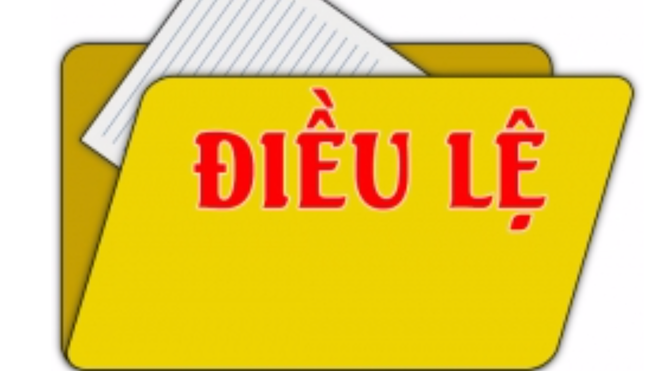 ĐIỀU LỆ